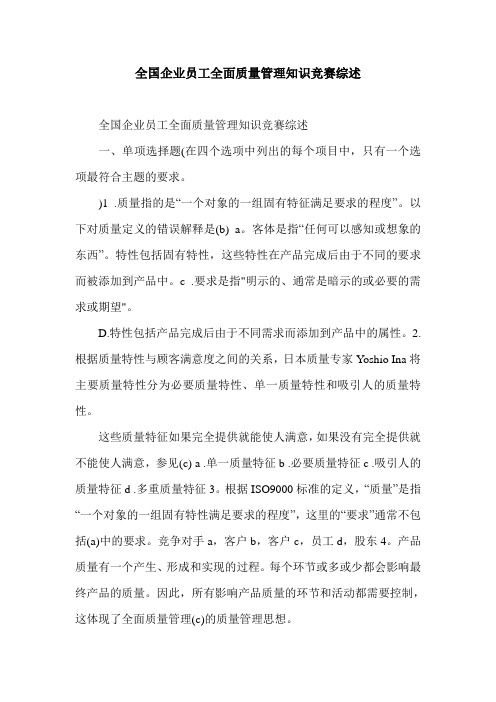 全国企业员工全面质量管理知识竞赛综述

全国企业员工全面质量管理知识竞赛综述

一、单项选择题(在四个选项中列出的每个项目中，只有一个选项最符合主题的要求。

)1 .质量指的是“一个对象的一组固有特征满足要求的程度”。以下对质量定义的错误解释是(b) a。客体是指“任何可以感知或想象的东西”。特性包括固有特性，这些特性在产品完成后由于不同的要求而被添加到产品中。c .要求是指"明示的、通常是暗示的或必要的需求或期望"。

D.特性包括产品完成后由于不同需求而添加到产品中的属性。2.根据质量特性与顾客满意度之间的关系，日本质量专家 Yoshio Ina 将主要质量特性分为必要质量特性、单一质量特性和吸引人的质量特性。

这些质量特征如果完全提供就能使人满意，如果没有完全提供就不能使人满意，参见(c) a .单一质量特征 b .必要质量特征 c .吸引人的质量特征 d .多重质量特征 3。根据 ISO9000 标准的定义，“质量”是指“一个对象的一组固有特性满足要求的程度”，这里的“要求”通常不包括(a)中的要求。竞争对手 a，客户 b，客户 c，员工 d，股东 4。产品质量有一个产生、形成和实现的过程。每个环节或多或少都会影响最终产品的质量。因此，所有影响产品质量的环节和活动都需要控制，这体现了全面质量管理(c)的质量管理思想。